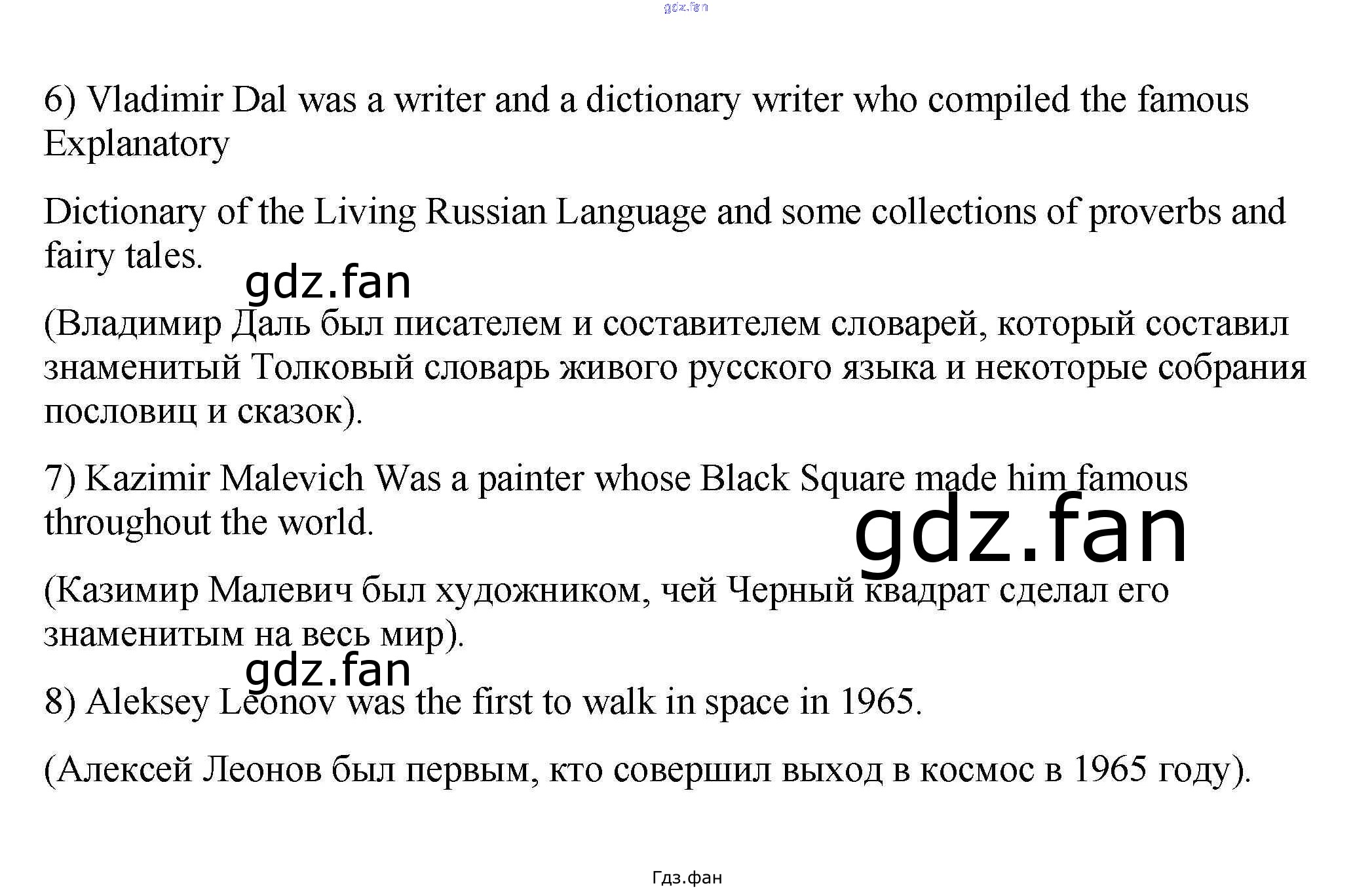 6) Vladimir Dal was a writer and a dictionary writer who compiled the famous Explanatory

Dictionary of the Living Russian Language and some collections of proverbs and fairy tales.

(Владимир Даль был писателем и составителем словарей, который составил знаменитый Толковый словарь живого русского языка и некоторые собрания пословиц и сказок).

7) Kazimir Malevich Was a painter whose Black Square made him famous throughout the world.

(Казимир Малевич был художником, чей Черный квадрат сделал его знаменитым на весь мир).

8) Aleksey Leonov was the first to walk in space in 1965.

(Алексей Леонов был первым, кто совершил выход в космос в 1965 году).

Гдз.фан

gdz.fan